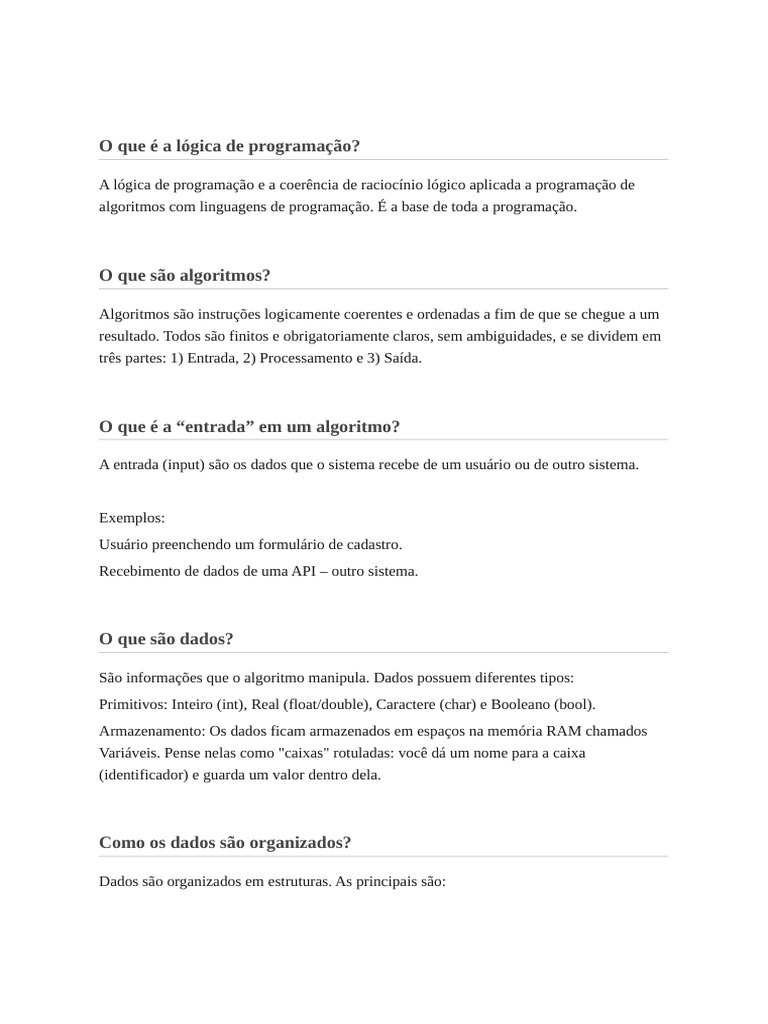 O que é a lógica de programação?

A lógica de programação e a coerência de raciocínio lógico aplicada a programação de algoritmos com linguagens de programação. É a base de toda a programação.

O que são algoritmos?

Algoritmos são instruções logicamente coerentes e ordenadas a fim de que se chegue a um resultado. Todos são finitos e obrigatoriamente claros, sem ambiguidades, e se dividem em três partes: 1) Entrada, 2) Processamento e 3) Saída.

O que é a “entrada” em um algoritmo?

A entrada (input) são os dados que o sistema recebe de um usuário ou de outro sistema.

Exemplos:
Usuário preenchendo um formulário de cadastro.
Recebimento de dados de uma API – outro sistema.

O que são dados?

São informações que o algoritmo manipula. Dados possuem diferentes tipos:
Primitivos: Inteiro (int), Real (float/double), Caractere (char) e Booleano (bool).
Armazenamento: Os dados ficam armazenados em espaços na memória RAM chamados Variáveis. Pense nelas como "caixas" rotuladas: você dá um nome para a caixa (identificador) e guarda um valor dentro dela.

Como os dados são organizados?

Dados são organizados em estruturas. As principais são: